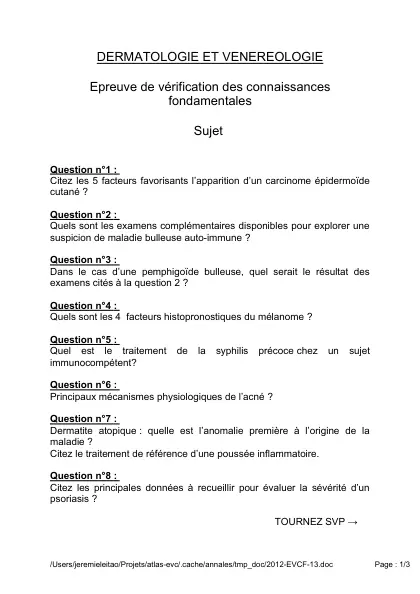 DERMATOLOGIE ET VENEREOLOGIE

Epreuve de vérification des connaissances fondamentales

Sujet

Question n°1 :
Citez les 5 facteurs favorisants l'apparition d'un carcinome épidermoïde cutané ?

Question n°2 :
Quels sont les examens complémentaires disponibles pour explorer une suspicion de maladie bulleuse auto-immune ?

Question n°3 :
Dans le cas d'une pemphigoïde bulleuse, quel serait le résultat des examens cités à la question 2 ?

Question n°4 :
Quels sont les 4 facteurs histopronostiques du mélanome ?

Question n°5 :
Quel est le traitement de la syphilis précoce chez un sujet immunocompétent?

Question n°6 :
Principaux mécanismes physiologiques de l'acné ?

Question n°7 :
Dermatite atopique : quelle est l'anomalie première à l'origine de la maladie ?
Citez le traitement de référence d'une poussée inflammatoire.

Question n°8 :
Citez les principales données à recueillir pour évaluer la sévérité d'un psoriasis ?

TOURNEZ SVP →

/Users/jeremieleitao/Projets/atlas-evc/.cache/annales/tmp_doc/2012-EVCF-13.doc

Page : 1/3